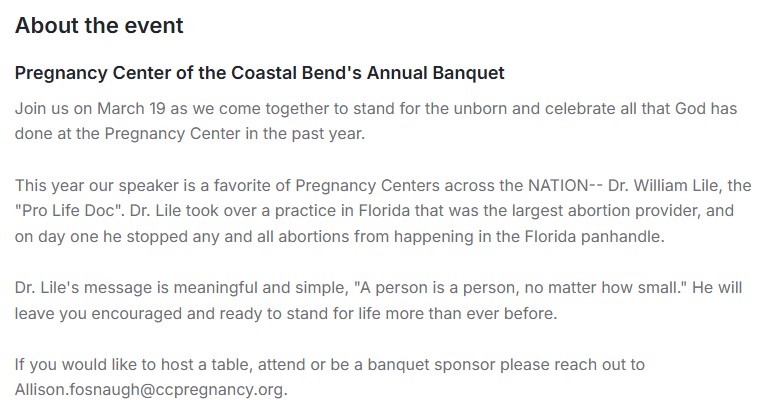 About the event

Pregnancy Center of the Coastal Bend's Annual Banquet

Join us on March 19 as we come together to stand for the unborn and celebrate all that God has done at the Pregnancy Center in the past year.

This year our speaker is a favorite of Pregnancy Centers across the NATION-- Dr. William Lile, the "Pro Life Doc". Dr. Lile took over a practice in Florida that was the largest abortion provider, and on day one he stopped any and all abortions from happening in the Florida panhandle.

Dr. Lile's message is meaningful and simple, "A person is a person, no matter how small." He will leave you encouraged and ready to stand for life more than ever before.

If you would like to host a table, attend or be a banquet sponsor please reach out to Allison.fosnaugh@ccpregnancy.org.